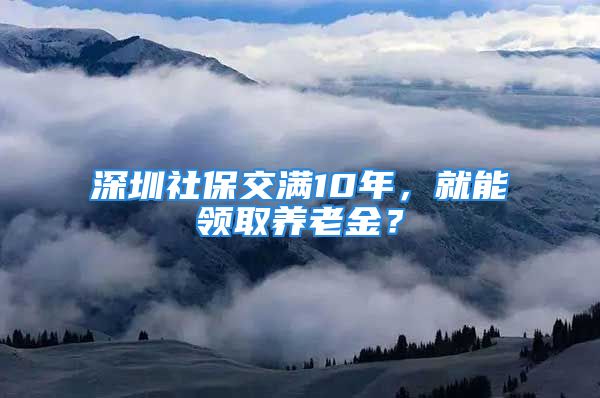 深圳社保交满10年，就能领取养老金？